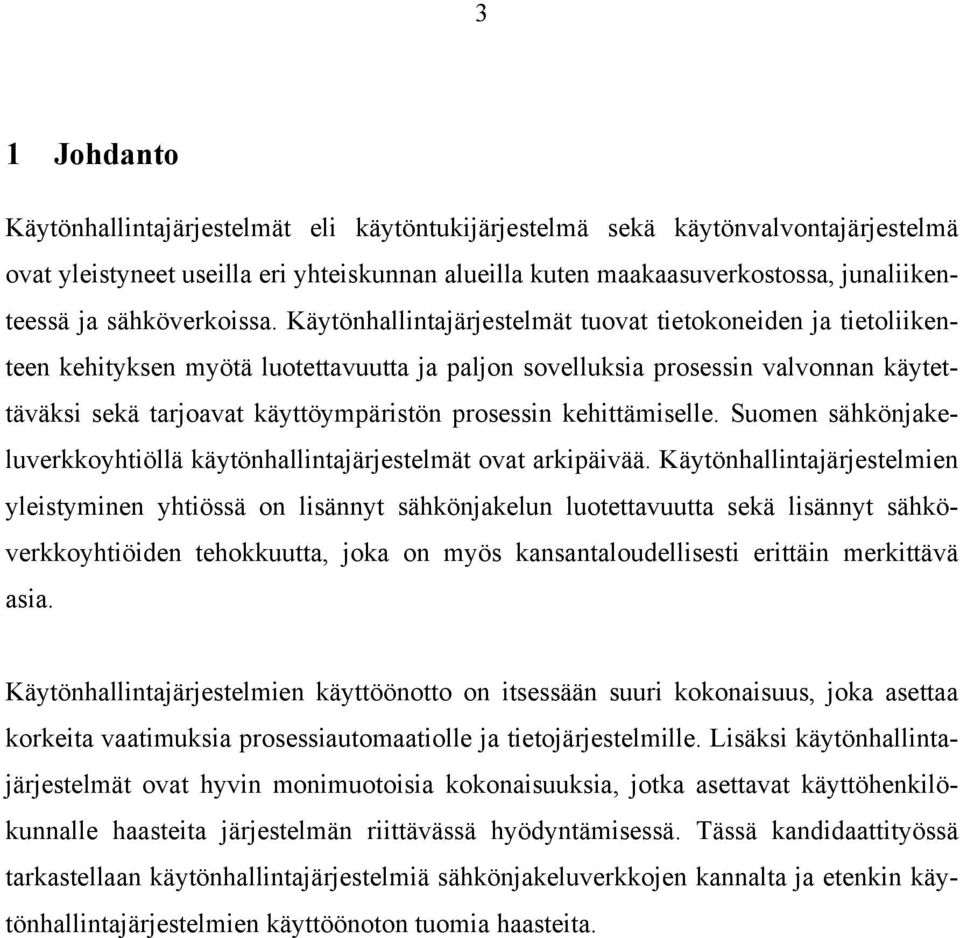 3

1 Johdanto

Käytönhallintajärjestelmät eli käytöntukijärjestelmä sekä käytönvalvontajärjestelmä ovat yleistyneet useilla eri yhteiskunnan alueilla kuten maakaasuverkostossa, junaliikenteessä ja sähköverkoissa. Käytönhallintajärjestelmät tuovat tietokoneiden ja tietoliikenteen kehityksen myötä luotettavuutta ja paljon sovelluksia prosessin valvonnan käytettäväksi sekä tarjoavat käyttöympäristön prosessin kehittämiselle. Suomen sähkönjakeluverkkoyhtiöllä käytönhallintajärjestelmät ovat arkipäivää. Käytönhallintajärjestelmien yleistyminen yhtiössä on lisännyt sähkönjakelun luotettavuutta sekä lisännyt sähköverkkoyhtiöiden tehokkuutta, joka on myös kansantaloudellisesti erittäin merkittävä asia.

Käytönhallintajärjestelmien käyttöönotto on itsessään suuri kokonaisuus, joka asettaa korkeita vaatimuksia prosessiautomaatiolle ja tietojärjestelmille. Lisäksi käytönhallintajärjestelmät ovat hyvin monimuotoisia kokonaisuuksia, jotka asettavat käyttöhenkilökunnalle haasteita järjestelmän riittävässä hyödyntämisessä. Tässä kandidaattityössä tarkastellaan käytönhallintajärjestelmiä sähkönjakeluverkkojen kannalta ja etenkin käytönhallintajärjestelmien käyttöönoton tuomia haasteita.